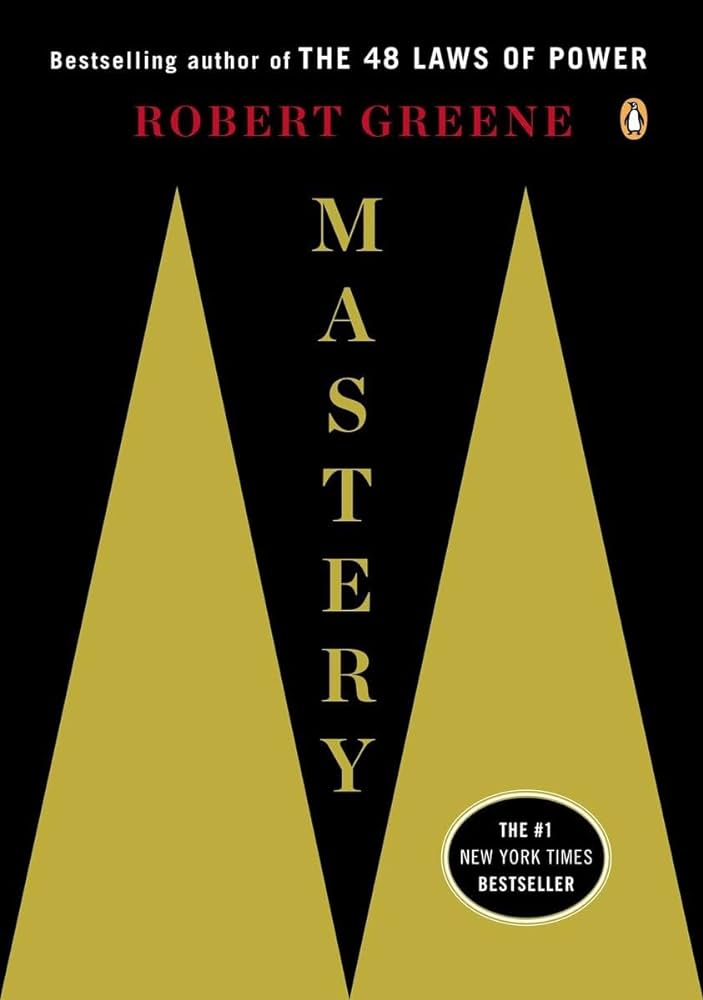 Bestselling author of THE 48 LAWS OF POWER

ROBERT GREENE

MASTERY

THE #1
NEW YORK TIMES
BESTSELLER